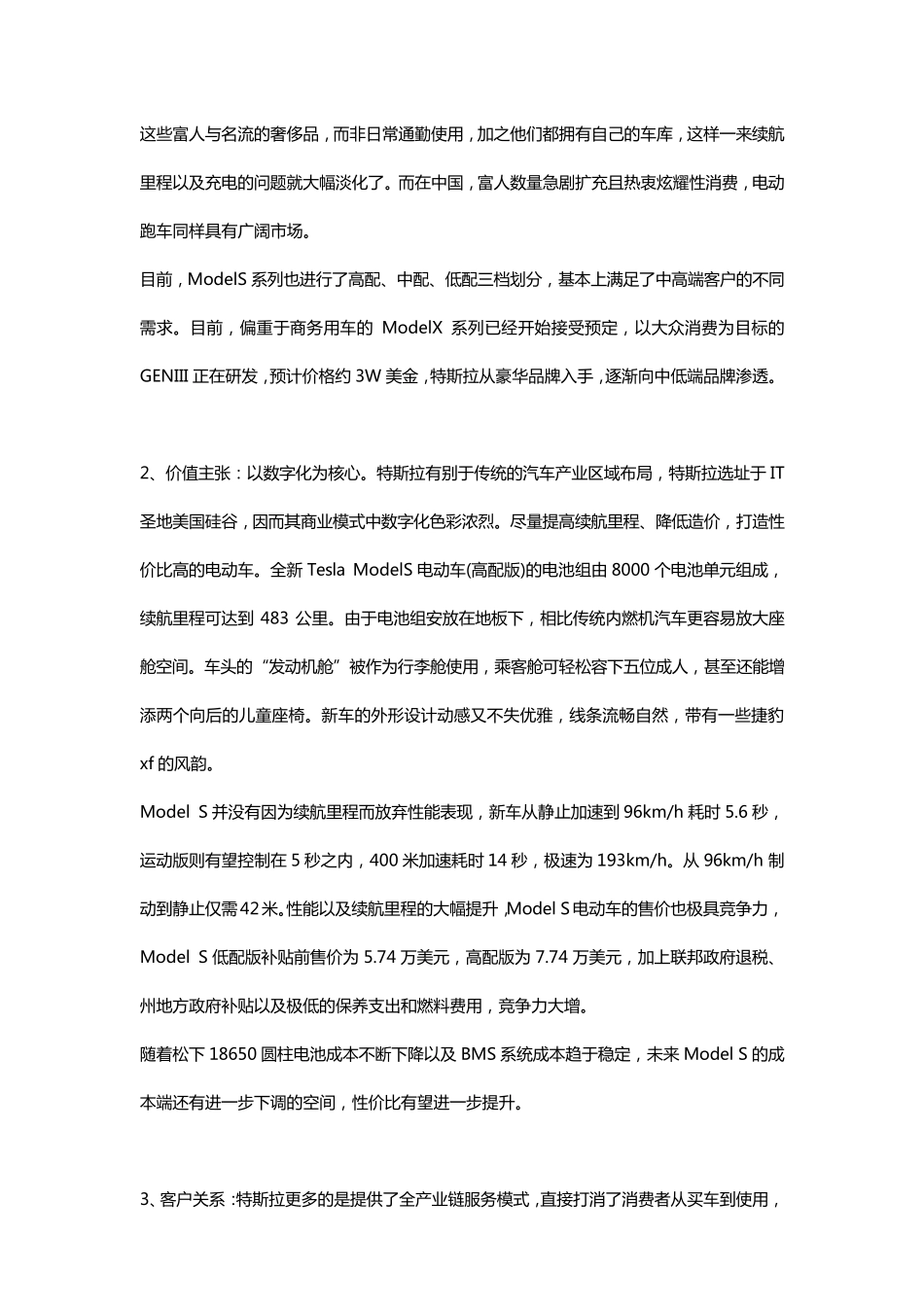 这些富人与名流的奢侈品，而非日常通勤使用，加之他们都拥有自己的车库，这样一来续航里程以及充电的问题就大幅淡化了。而在中国，富人数量急剧扩充且热衷炫耀性消费，电动跑车同样具有广阔市场。

目前，ModelS 系列也进行了高配、中配、低配三档划分，基本上满足了中高端客户的不同需求。目前，偏重于商务用车的 ModelX 系列已经开始接受预定，以大众消费为目标的 GENIII 正在研发，预计价格约 3W 美金，特斯拉从豪华品牌入手，逐渐向中低端品牌渗透。

2、价值主张：以数字化为核心。特斯拉有别于传统的汽车产业区域布局，特斯拉选址于 IT 圣地美国硅谷，因而其商业模式中数字化色彩浓烈。尽量提高续航里程、降低造价，打造性价比高的电动车。全新 Tesla ModelS 电动车(高配版)的电池组由 8000 个电池单元组成，续航里程可达到 483 公里。由于电池组安放在地板下，相比传统内燃机汽车更容易放大座舱空间。车头的“发动机舱”被作为行李舱使用，乘客舱可轻松容下五位成人，甚至还能增添两个向后的儿童座椅。新车的外形设计动感又不失优雅，线条流畅自然，带有一些捷豹 xf 的风韵。

Model S 并没有因为续航里程而放弃性能表现，新车从静止加速到 96km/h 耗时 5.6 秒，运动版则有望控制在 5 秒之内，400 米加速耗时 14 秒，极速为 193km/h。从 96km/h 制动到静止仅需 42 米。性能以及续航里程的大幅提升，Model S 电动车的售价也极具竞争力，Model S 低配版补贴前售价为 5.74 万美元，高配版为 7.74 万美元，加上联邦政府退税、州地方政府补贴以及极低的保养支出和燃料费用，竞争力大增。

随着松下 18650 圆柱电池成本不断下降以及 BMS 系统成本趋于稳定，未来 Model S 的成本端还有进一步下调的空间，性价比有望进一步提升。

3、客户关系：特斯拉更多的是提供了全产业链服务模式，直接打消了消费者从买车到使用，